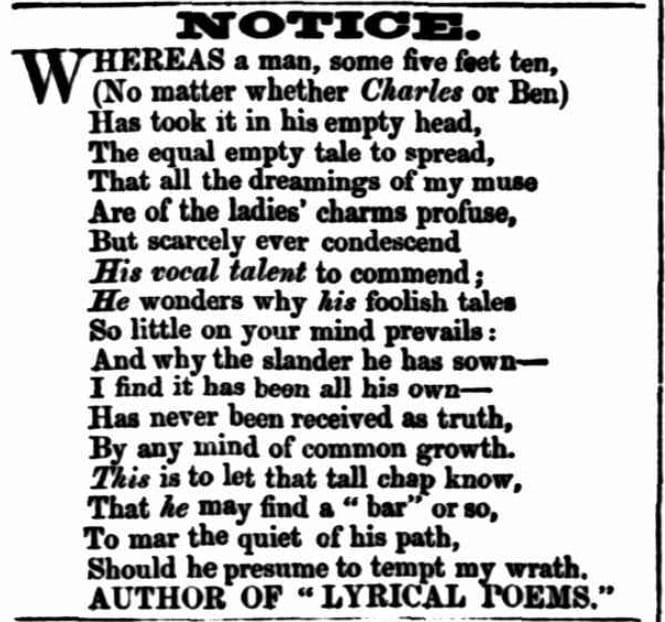 NOTICE.

WHEREAS a man, some five feet ten,
(No matter whether Charles or Ben)
Has took it in his empty head,
The equal empty tale to spread,
That all the dreamings of my muse
Are of the ladies' charms profuse,
But scarcely ever condescend
His vocal talent to commend;
He wonders why his foolish tales
So little on your mind prevails:
And why the slander he has sown—
I find it has been all his own—
Has never been received as truth,
By any mind of common growth.
This is to let that tall chap know,
That he may find a "bar" or so,
To mar the quiet of his path,
Should he presume to tempt my wrath.
AUTHOR OF "LYRICAL POEMS."